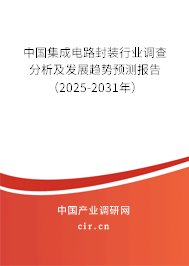 中国集成电路封装行业调查分析及发展趋势预测报告（2025-2031年）

中国产业调研网
cir.cn